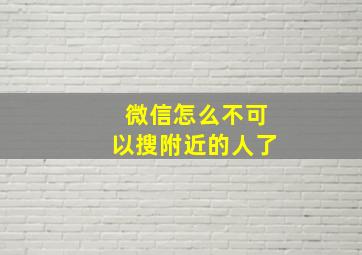 微信怎么不可以搜附近的人了